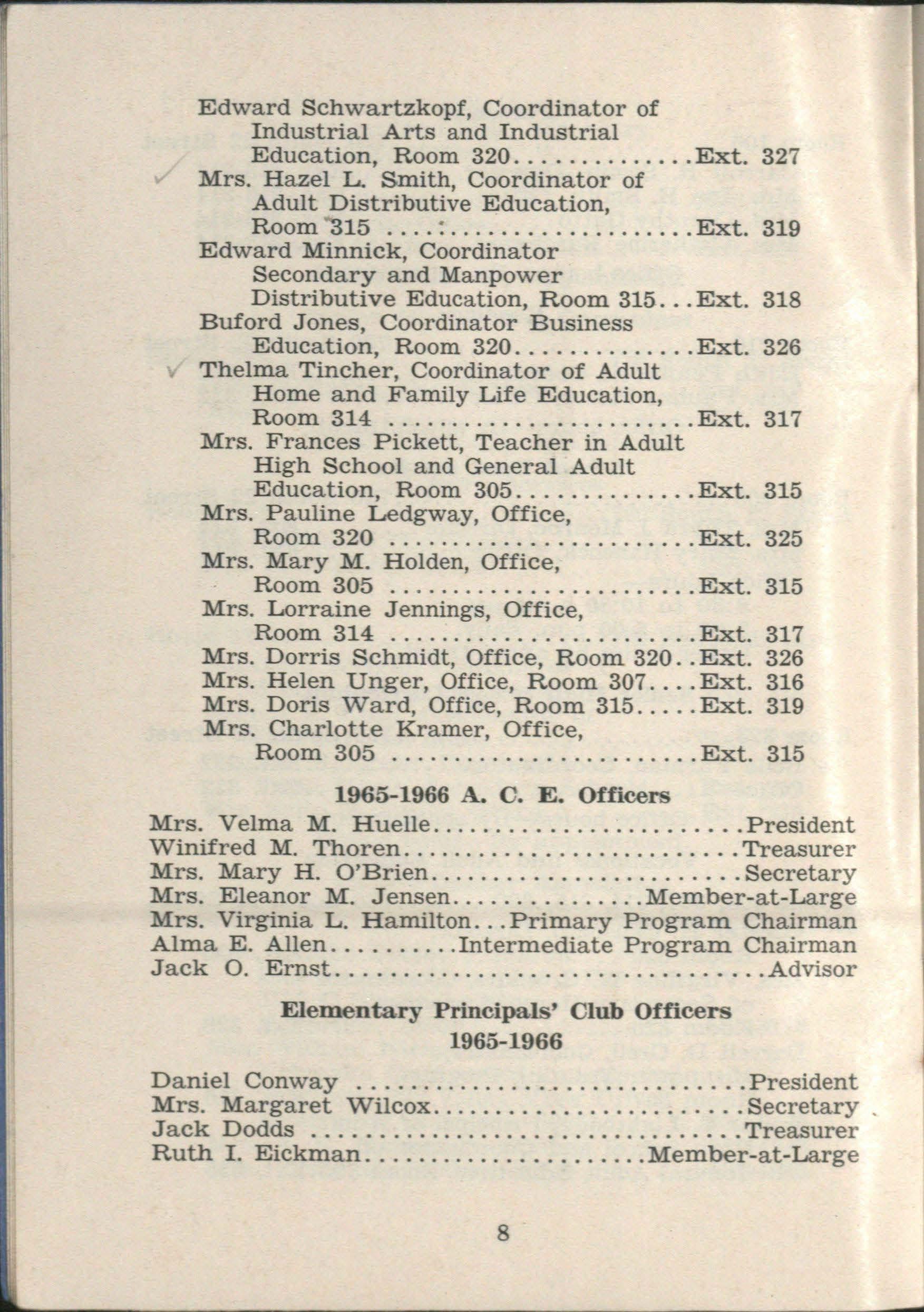 Edward Schwartzkopf, Coordinator of Industrial Arts and Industrial Education, Room 320 Ext. 327

✓ Mrs. Hazel L. Smith, Coordinator of Adult Distributive Education, Room 315 Ext. 319

Edward Minnick, Coordinator Secondary and Manpower Distributive Education, Room 315 Ext. 318

Buford Jones, Coordinator Business Education, Room 320 Ext. 326

✓ Thelma Tincher, Coordinator of Adult Home and Family Life Education, Room 314 Ext. 317

Mrs. Frances Pickett, Teacher in Adult High School and General Adult Education, Room 305 Ext. 315

Mrs. Pauline Ledgway, Office, Room 320 Ext. 325

Mrs. Mary M. Holden, Office, Room 305 Ext. 315

Mrs. Lorraine Jennings, Office, Room 314 Ext. 317

Mrs. Dorris Schmidt, Office, Room 320 Ext. 326

Mrs. Helen Unger, Office, Room 307 Ext. 316

Mrs. Doris Ward, Office, Room 315 Ext. 319

Mrs. Charlotte Kramer, Office, Room 305 Ext. 315

1965-1966 A. C. E. Officers

Mrs. Velma M. Huelle President
Winifred M. Thoren Treasurer
Mrs. Mary H. O'Brien Secretary
Mrs. Eleanor M. Jensen Member-at-Large
Mrs. Virginia L. Hamilton Primary Program Chairman
Alma E. Allen Intermediate Program Chairman
Jack O. Ernst Advisor

Elementary Principals' Club Officers
1965-1966

Daniel Conway President
Mrs. Margaret Wilcox Secretary
Jack Dodds Treasurer
Ruth I. Eickman Member-at-Large

8